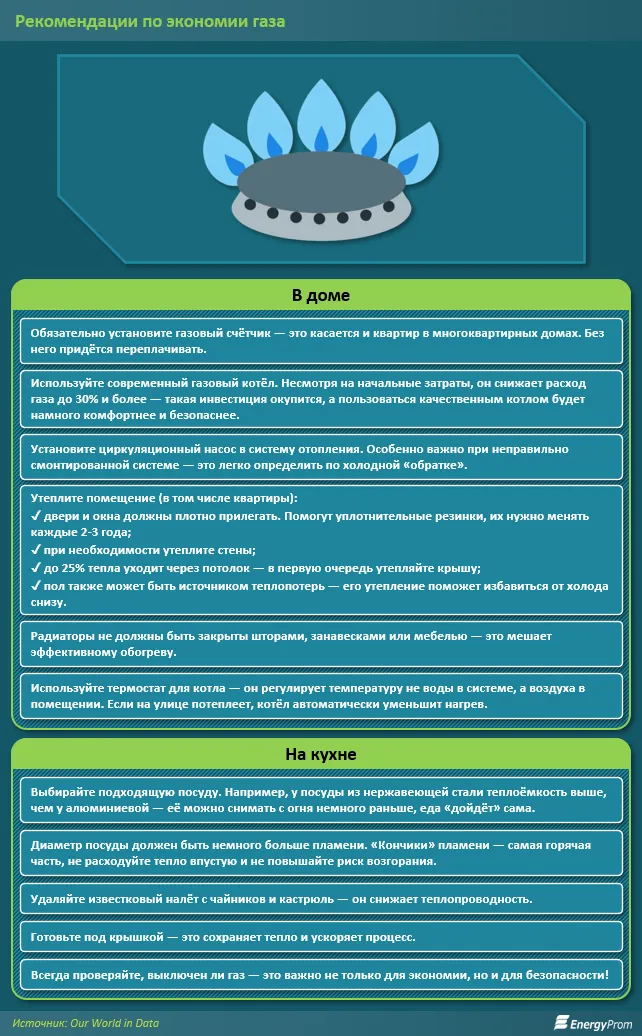 Рекомендации по экономии газа

В доме

Обязательно установите газовый счётчик — это касается и квартир в многоквартирных домах. Без него придётся переплачивать.

Используйте современный газовый котёл. Несмотря на начальные затраты, он снижает расход газа до 30% и более — такая инвестиция окупится, а пользоваться качественным котлом будет намного комфортнее и безопаснее.

Установите циркуляционный насос в систему отопления. Особенно важно при неправильно смонтированной системе — это легко определить по холодной «обратке».

Утеплите помещение (в том числе квартиры):
✓ двери и окна должны плотно прилегать. Помогут уплотнительные резинки, их нужно менять каждые 2-3 года;
✓ при необходимости утеплите стены;
✓ до 25% тепла уходит через потолок — в первую очередь утепляйте крышу;
✓ пол также может быть источником теплопотерь — его утепление поможет избавиться от холода снизу.

Радиаторы не должны быть закрыты шторами, занавесками или мебелью — это мешает эффективному обогреву.

Используйте термостат для котла — он регулирует температуру не воды в системе, а воздуха в помещении. Если на улице потеплеет, котёл автоматически уменьшит нагрев.

На кухне

Выбирайте подходящую посуду. Например, у посуды из нержавеющей стали теплоёмкость выше, чем у алюминиевой — её можно снимать с огня немного раньше, еда «дойдёт» сама.

Диаметр посуды должен быть немного больше пламени. «Кончики» пламени — самая горячая часть, не расходуйте тепло впустую и не повышайте риск возгорания.

Удаляйте известковый налёт с чайников и кастрюль — он снижает теплопроводность.

Готовьте под крышкой — это сохраняет тепло и ускоряет процесс.

Всегда проверяйте, выключен ли газ — это важно не только для экономии, но и для безопасности!

Источник: Our World in Data

EnergyProm